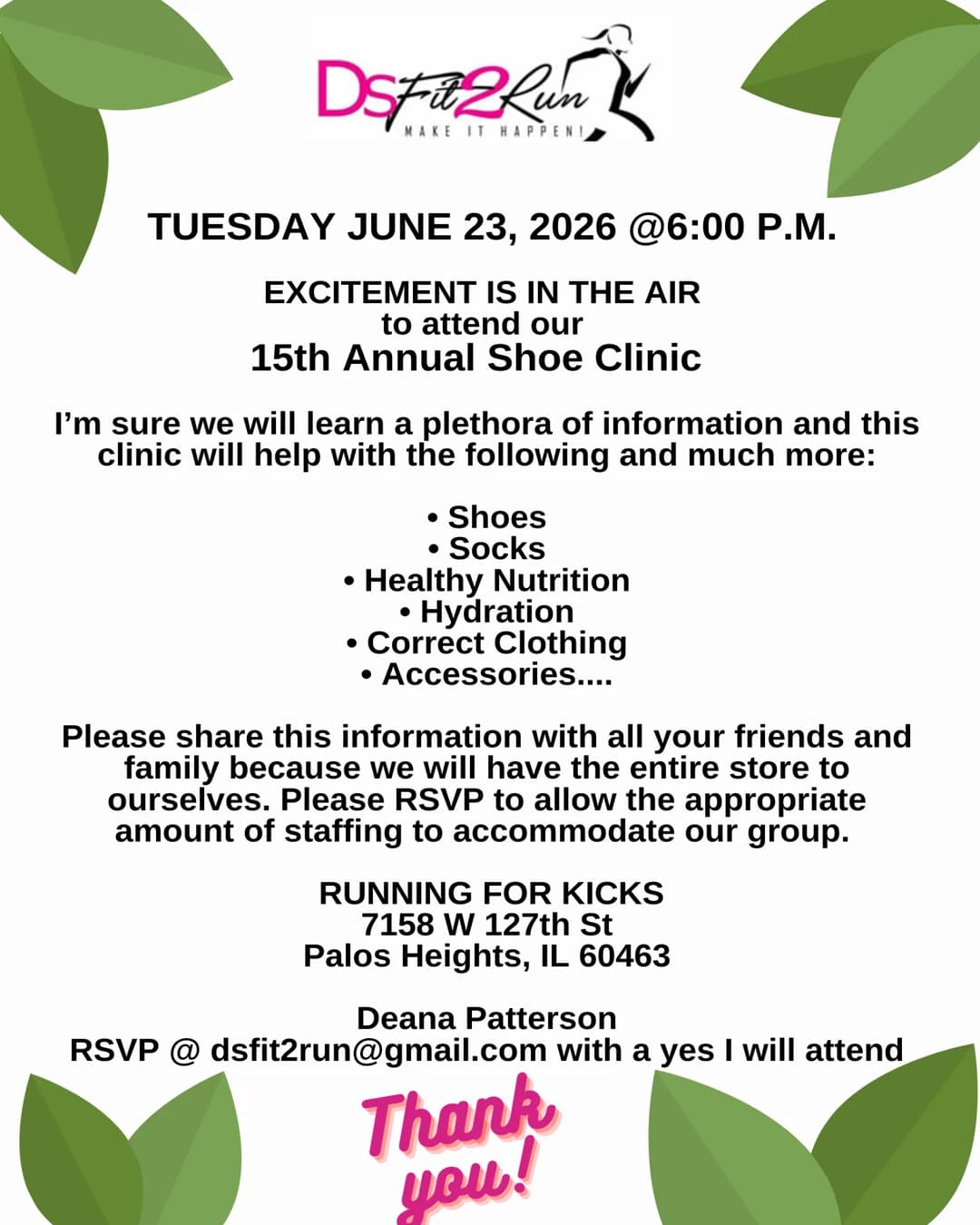 DsFit2Run
MAKE IT HAPPEN!

TUESDAY JUNE 23, 2026 @6:00 P.M.

EXCITEMENT IS IN THE AIR
to attend our
15th Annual Shoe Clinic

I'm sure we will learn a plethora of information and this clinic will help with the following and much more:

• Shoes
• Socks
• Healthy Nutrition
• Hydration
• Correct Clothing
• Accessories....

Please share this information with all your friends and family because we will have the entire store to ourselves. Please RSVP to allow the appropriate amount of staffing to accommodate our group.

RUNNING FOR KICKS
7158 W 127th St
Palos Heights, IL 60463

Deana Patterson
RSVP @ dsfit2run@gmail.com with a yes I will attend

Thank you!